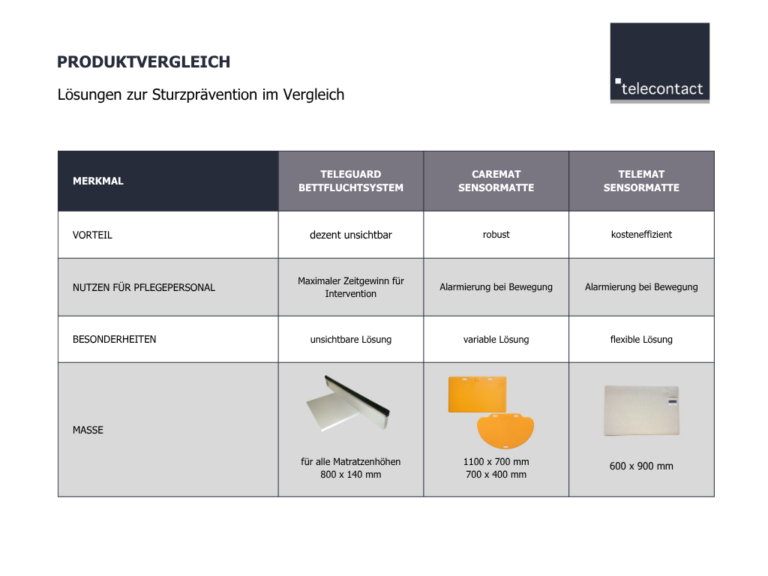 PRODUKTVERGLEICH

Lösungen zur Sturzprävention im Vergleich

telecontact

| MERKMAL | TELEGUARD BETTFLUCHTSYSTEM | CAREMAT SENSORMATTE | TELEMAT SENSORMATTE |
|---|---|---|---|
| VORTEIL | dezent unsichtbar | robust | kosteneffizient |
| NUTZEN FÜR PFLEGEPERSONAL | Maximaler Zeitgewinn für Intervention | Alarmierung bei Bewegung | Alarmierung bei Bewegung |
| BESONDERHEITEN | unsichtbare Lösung | variable Lösung | flexible Lösung |
| MASSE | für alle Matratzenhöhen 800 x 140 mm | 1100 x 700 mm 700 x 400 mm | 600 x 900 mm |